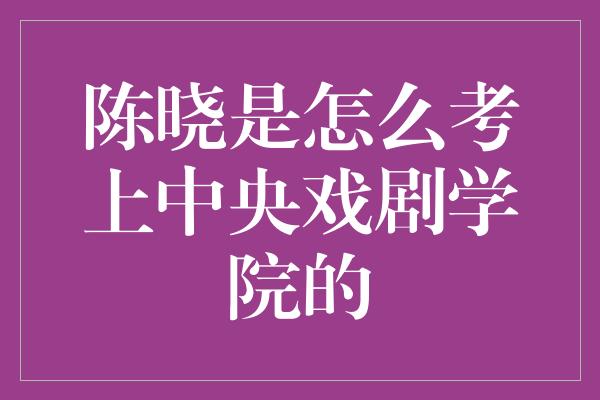 陈晓是怎么考上中央戏剧学院的